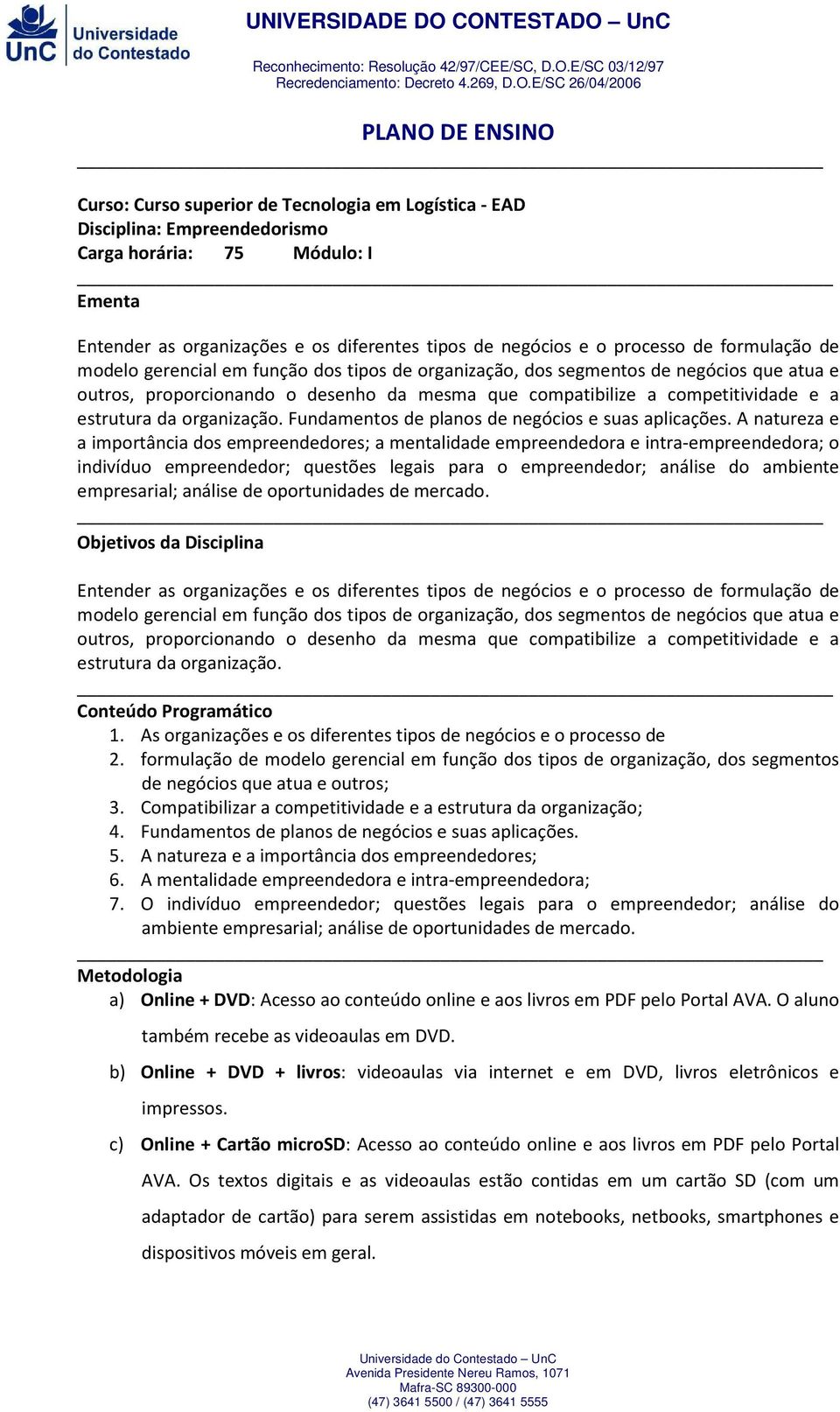 UnC Universidade do Contestado

UNIVERSIDADE DO CONTESTADO – UnC

Reconhecimento: Resolução 42/97/CEE/SC, D.O.E/SC 03/12/97
Recredenciamento: Decreto 4.269, D.O.E/SC 26/04/2006

PLANO DE ENSINO

Curso: Curso superior de Tecnologia em Logística - EAD
Disciplina: Empreendedorismo
Carga horária: 75 Módulo: I

Ementa

Entender as organizações e os diferentes tipos de negócios e o processo de formulação de modelo gerencial em função dos tipos de organização, dos segmentos de negócios que atua e outros, proporcionando o desenho da mesma que compatibilize a competitividade e a estrutura da organização. Fundamentos de planos de negócios e suas aplicações. A natureza e a importância dos empreendedores; a mentalidade empreendedora e intra-empreendedora; o indivíduo empreendedor; questões legais para o empreendedor; análise do ambiente empresarial; análise de oportunidades de mercado.

Objetivos da Disciplina

Entender as organizações e os diferentes tipos de negócios e o processo de formulação de modelo gerencial em função dos tipos de organização, dos segmentos de negócios que atua e outros, proporcionando o desenho da mesma que compatibilize a competitividade e a estrutura da organização.

Conteúdo Programático
1. As organizações e os diferentes tipos de negócios e o processo de
2. formulação de modelo gerencial em função dos tipos de organização, dos segmentos de negócios que atua e outros;
3. Compatibilizar a competitividade e a estrutura da organização;
4. Fundamentos de planos de negócios e suas aplicações.
5. A natureza e a importância dos empreendedores;
6. A mentalidade empreendedora e intra-empreendedora;
7. O indivíduo empreendedor; questões legais para o empreendedor; análise do ambiente empresarial; análise de oportunidades de mercado.

Metodologia
a) Online + DVD: Acesso ao conteúdo online e aos livros em PDF pelo Portal AVA. O aluno também recebe as videoaulas em DVD.
b) Online + DVD + livros: videoaulas via internet e em DVD, livros eletrônicos e impressos.
c) Online + Cartão microSD: Acesso ao conteúdo online e aos livros em PDF pelo Portal AVA. Os textos digitais e as videoaulas estão contidas em um cartão SD (com um adaptador de cartão) para serem assistidas em notebooks, netbooks, smartphones e dispositivos móveis em geral.

Universidade do Contestado – UnC
Avenida Presidente Nereu Ramos, 1071
Mafra-SC 89300-000
(47) 3641 5500 / (47) 3641 5555